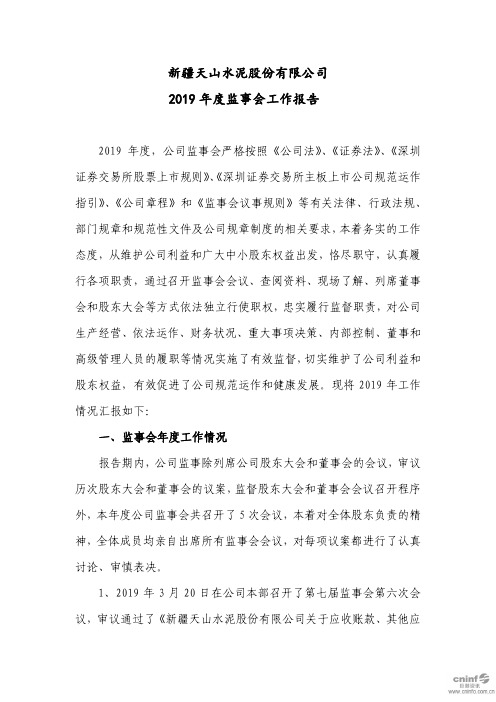 新疆天山水泥股份有限公司

2019 年度监事会工作报告

2019 年度，公司监事会严格按照《公司法》、《证券法》、《深圳证券交易所股票上市规则》、《深圳证券交易所主板上市公司规范运作指引》、《公司章程》和《监事会议事规则》等有关法律、行政法规、部门规章和规范性文件及公司规章制度的相关要求，本着务实的工作态度，从维护公司利益和广大中小股东权益出发，恪尽职守，认真履行各项职责，通过召开监事会会议、查阅资料、现场了解、列席董事会和股东大会等方式依法独立行使职权，忠实履行监督职责，对公司生产经营、依法运作、财务状况、重大事项决策、内部控制、董事和高级管理人员的履职等情况实施了有效监督，切实维护了公司利益和股东权益，有效促进了公司规范运作和健康发展。现将 2019 年工作情况汇报如下：

一、监事会年度工作情况

报告期内，公司监事除列席公司股东大会和董事会的会议，审议历次股东大会和董事会的议案，监督股东大会和董事会会议召开程序外，本年度公司监事会共召开了 5 次会议，本着对全体股东负责的精神，全体成员均亲自出席所有监事会会议，对每项议案都进行了认真讨论、审慎表决。

1、2019 年 3 月 20 日在公司本部召开了第七届监事会第六次会议，审议通过了《新疆天山水泥股份有限公司关于应收账款、其他应

cninf 巨潮资讯 www.cninfo.com.cn